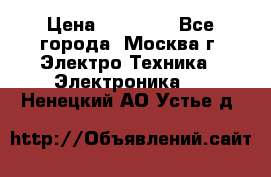 Цена                    Все города  Москва г Электро Техника Электроника
Ненецкий АО Устье д

http://Объявлений.сайт